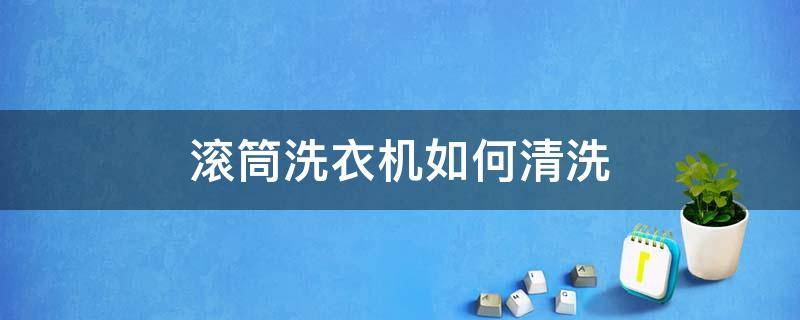 滚筒洗衣机如何清洗